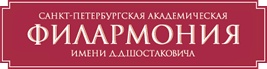 САНКТ-ПЕТЕРБУРГСКАЯ АКАДЕМИЧЕСКАЯ
ФИЛАРМОНИЯ
ИМЕНИ Д.Д.ШОСТАКОВИЧА